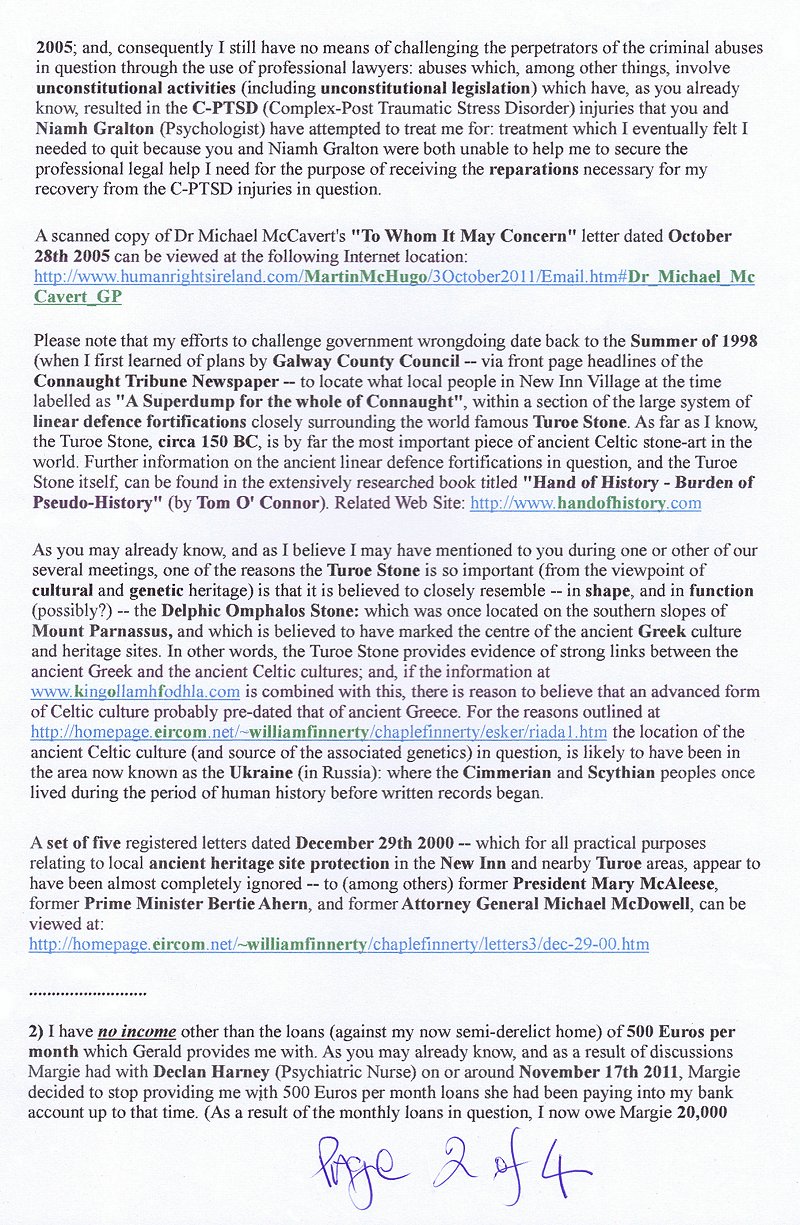 2005; and, consequently I still have no means of challenging the perpetrators of the criminal abuses in question through the use of professional lawyers: abuses which, among other things, involve unconstitutional activities (including unconstitutional legislation) which have, as you already know, resulted in the C-PTSD (Complex-Post Traumatic Stress Disorder) injuries that you and Niamh Gralton (Psychologist) have attempted to treat me for: treatment which I eventually felt I needed to quit because you and Niamh Gralton were both unable to help me to secure the professional legal help I need for the purpose of receiving the reparations necessary for my recovery from the C-PTSD injuries in question.

A scanned copy of Dr Michael McCavert's "To Whom It May Concern" letter dated October 28th 2005 can be viewed at the following Internet location: http://www.humanrightsireland.com/MartinMcHugo/3October2011/Email.htm#Dr_Michael_McCavert_GP

Please note that my efforts to challenge government wrongdoing date back to the Summer of 1998 (when I first learned of plans by Galway County Council -- via front page headlines of the Connaught Tribune Newspaper -- to locate what local people in New Inn Village at the time labelled as "A Superdump for the whole of Connaught", within a section of the large system of linear defence fortifications closely surrounding the world famous Turoe Stone. As far as I know, the Turoe Stone, circa 150 BC, is by far the most important piece of ancient Celtic stone-art in the world. Further information on the ancient linear defence fortifications in question, and the Turoe Stone itself, can be found in the extensively researched book titled "Hand of History - Burden of Pseudo-History" (by Tom O' Connor). Related Web Site: http://www.handofhistory.com

As you may already know, and as I believe I may have mentioned to you during one or other of our several meetings, one of the reasons the Turoe Stone is so important (from the viewpoint of cultural and genetic heritage) is that it is believed to closely resemble -- in shape, and in function (possibly?) -- the Delphic Omphalos Stone: which was once located on the southern slopes of Mount Parnassus, and which is believed to have marked the centre of the ancient Greek culture and heritage sites. In other words, the Turoe Stone provides evidence of strong links between the ancient Greek and the ancient Celtic cultures; and, if the information at www.kingollamhfodhla.com is combined with this, there is reason to believe that an advanced form of Celtic culture probably pre-dated that of ancient Greece. For the reasons outlined at http://homepage.eircom.net/~williamfinnerty/chaplefinnerty/esker/riada1.htm the location of the ancient Celtic culture (and source of the associated genetics) in question, is likely to have been in the area now known as the Ukraine (in Russia): where the Cimmerian and Scythian peoples once lived during the period of human history before written records began.

A set of five registered letters dated December 29th 2000 -- which for all practical purposes relating to local ancient heritage site protection in the New Inn and nearby Turoe areas, appear to have been almost completely ignored -- to (among others) former President Mary McAleese, former Prime Minister Bertie Ahern, and former Attorney General Michael McDowell, can be viewed at:
http://homepage.eircom.net/~williamfinnerty/chaplefinnerty/letters3/dec-29-00.htm

.........................

2) I have no income other than the loans (against my now semi-derelict home) of 500 Euros per month which Gerald provides me with. As you may already know, and as a result of discussions Margie had with Declan Harney (Psychiatric Nurse) on or around November 17th 2011, Margie decided to stop providing me with 500 Euros per month loans she had been paying into my bank account up to that time. (As a result of the monthly loans in question, I now owe Margie 20,000

Page 2 of 4